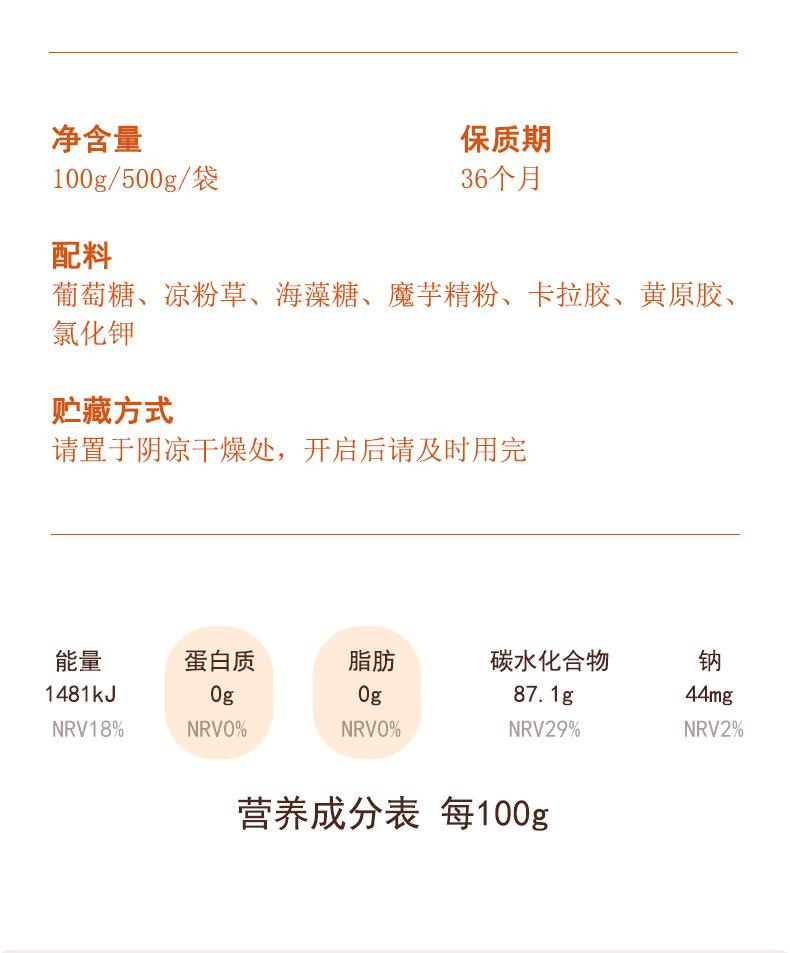 净含量
100g/500g/袋

保质期
36个月

配料
葡萄糖、凉粉草、海藻糖、魔芋精粉、卡拉胶、黄原胶、氯化钾

贮藏方式
请置于阴凉干燥处，开启后请及时用完

能量
1481kJ
NRV18%

蛋白质
0g
NRV0%

脂肪
0g
NRV0%

碳水化合物
87.1g
NRV29%

钠
44mg
NRV2%

营养成分表 每100g